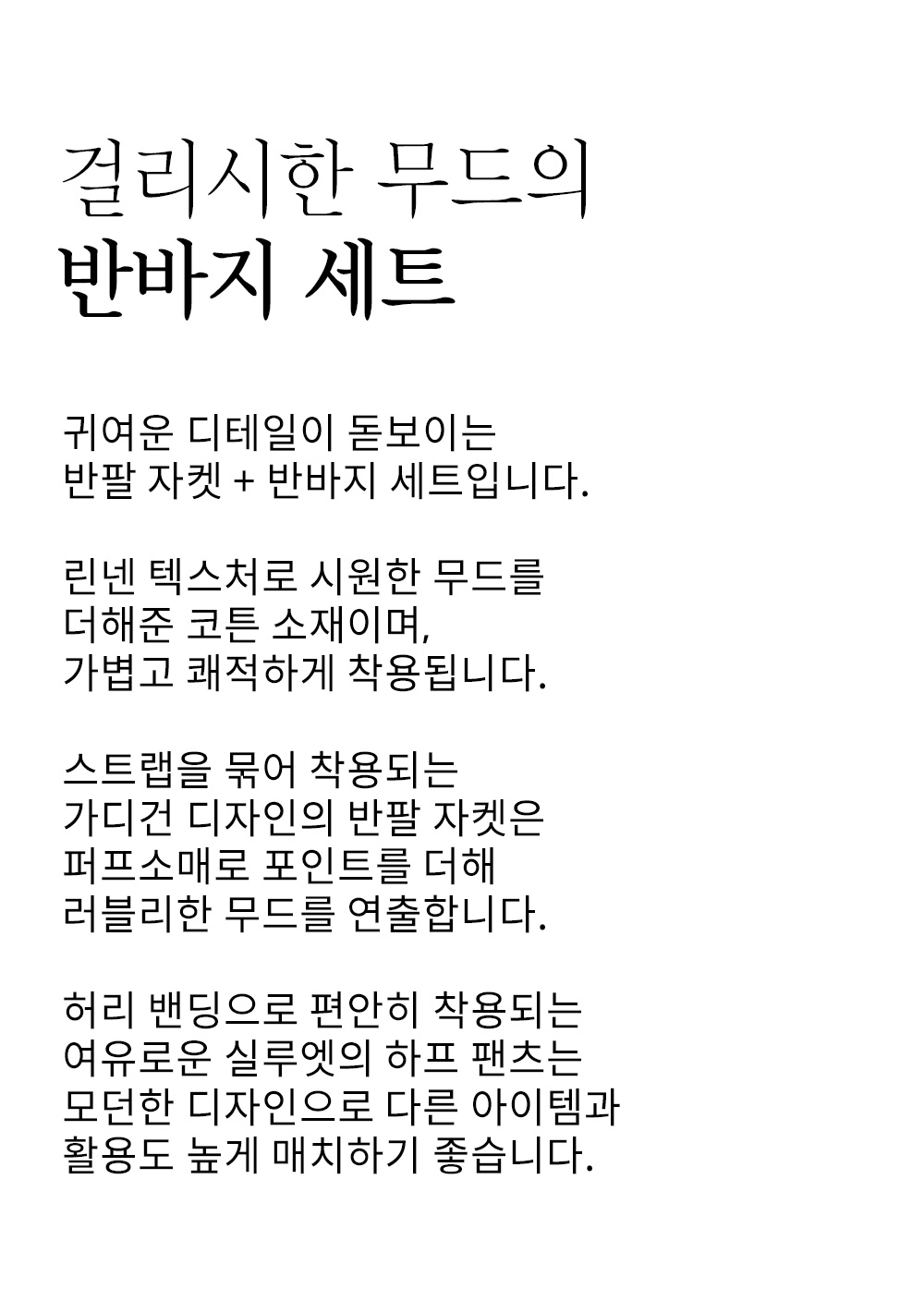 걸리시한 무드의
반바지 세트

귀여운 디테일이 돋보이는
반팔 자켓 + 반바지 세트입니다.

린넨 텍스처로 시원한 무드를
더해준 코튼 소재이며,
가볍고 쾌적하게 착용됩니다.

스트랩을 묶어 착용되는
가디건 디자인의 반팔 자켓은
퍼프소매로 포인트를 더해
러블리한 무드를 연출합니다.

허리 밴딩으로 편안히 착용되는
여유로운 실루엣의 하프 팬츠는
모던한 디자인으로 다른 아이템과
활용도 높게 매치하기 좋습니다.